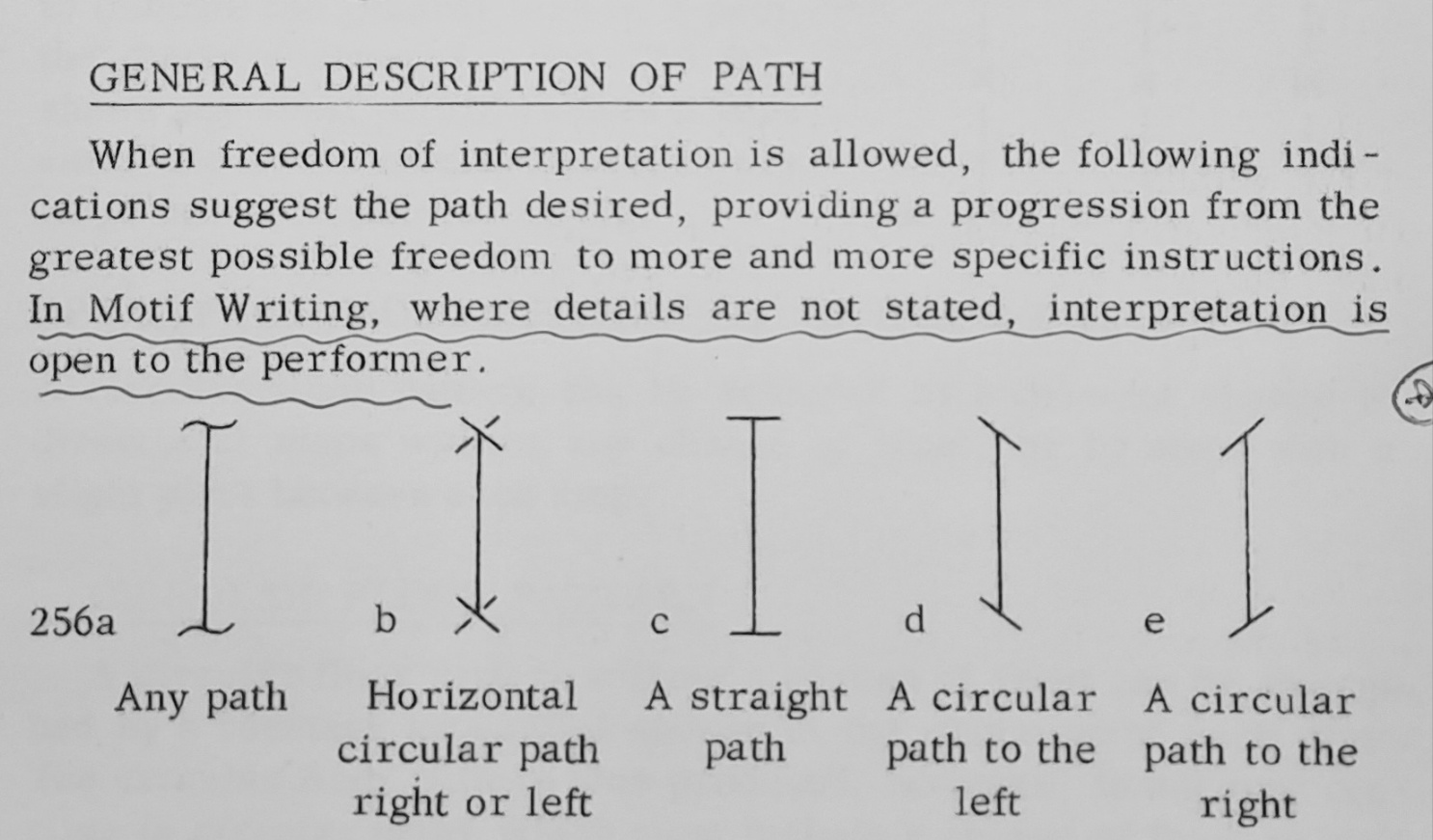 GENERAL DESCRIPTION OF PATH

When freedom of interpretation is allowed, the following indications suggest the path desired, providing a progression from the greatest possible freedom to more and more specific instructions. In Motif Writing, where details are not stated, interpretation is open to the performer.

256a

Any path

b

Horizontal circular path right or left

c

A straight path

d

A circular path to the left

e

A circular path to the right